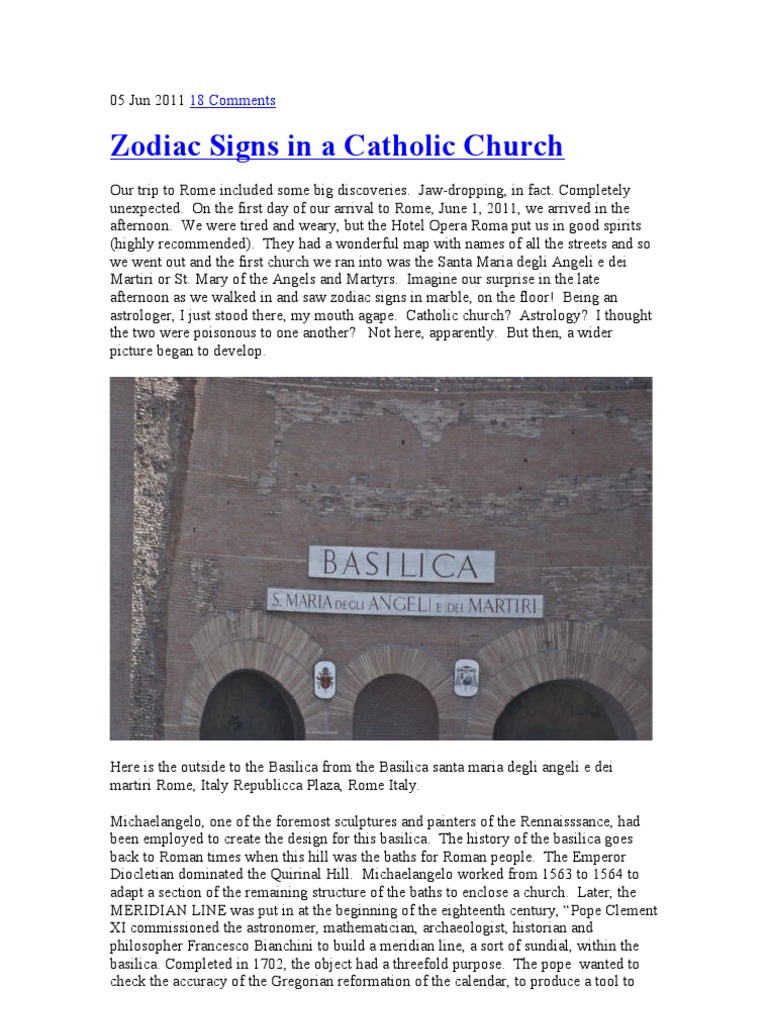 05 Jun 2011 18 Comments

Zodiac Signs in a Catholic Church

Our trip to Rome included some big discoveries. Jaw-dropping, in fact. Completely unexpected. On the first day of our arrival to Rome, June 1, 2011, we arrived in the afternoon. We were tired and weary, but the Hotel Opera Roma put us in good spirits (highly recommended). They had a wonderful map with names of all the streets and so we went out and the first church we ran into was the Santa Maria degli Angeli e dei Martiri or St. Mary of the Angels and Martyrs. Imagine our surprise in the late afternoon as we walked in and saw zodiac signs in marble, on the floor! Being an astrologer, I just stood there, my mouth agape. Catholic church? Astrology? I thought the two were poisonous to one another? Not here, apparently. But then, a wider picture began to develop.

BASILICA
S. MARIA DEGLI ANGELI E DEI MARTIRI

Here is the outside to the Basilica from the Basilica santa maria degli angeli e dei martiri Rome, Italy Republicca Plaza, Rome Italy.

Michaelangelo, one of the foremost sculptures and painters of the Rennaisssance, had been employed to create the design for this basilica. The history of the basilica goes back to Roman times when this hill was the baths for Roman people. The Emperor Diocletian dominated the Quirinal Hill. Michaelangelo worked from 1563 to 1564 to adapt a section of the remaining structure of the baths to enclose a church. Later, the MERIDIAN LINE was put in at the beginning of the eighteenth century, “Pope Clement XI commissioned the astronomer, mathematician, archaeologist, historian and philosopher Francesco Bianchini to build a meridian line, a sort of sundial, within the basilica. Completed in 1702, the object had a threefold purpose. The pope wanted to check the accuracy of the Gregorian reformation of the calendar, to produce a tool to